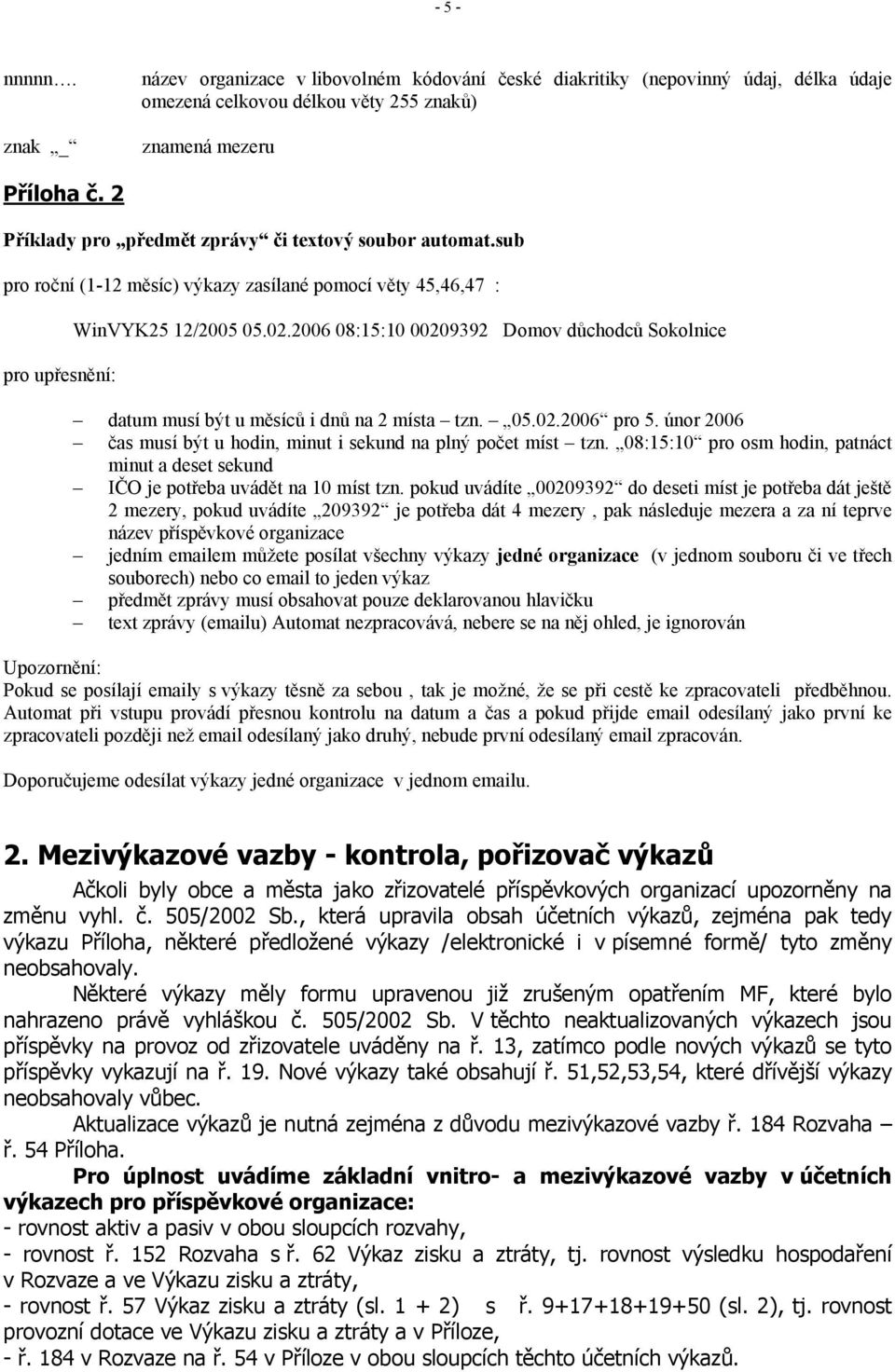 - 5 -

nnnnn…. název organizace v libovolném kódování české diakritiky (nepovinný údaj, délka údaje omezená celkovou délkou věty 255 znaků)

znak „_“ znamená mezeru

Příloha č. 2

Příklady pro „předmět zprávy“ či textový soubor automat.sub

pro roční (1-12 měsíc) výkazy zasílané pomocí věty 45,46,47 :

WinVYK25 12/2005 05.02.2006 08:15:10 00209392 Domov důchodců Sokolnice

pro upřesnění:

– datum musí být u měsíců i dnů na 2 místa – tzn. – „05.02.2006“ pro 5. únor 2006
– čas musí být u hodin, minut i sekund na plný počet míst – tzn. „08:15:10“ pro osm hodin, patnáct minut a deset sekund
– IČO je potřeba uvádět na 10 míst tzn. pokud uvádíte „00209392“ do deseti míst je potřeba dát ještě 2 mezery, pokud uvádíte „209392“ je potřeba dát 4 mezery , pak následuje mezera a za ní teprve název příspěvkové organizace
– jedním emailem můžete posílat všechny výkazy jedné organizace (v jednom souboru či ve třech souborech) nebo co email to jeden výkaz
– předmět zprávy musí obsahovat pouze deklarovanou hlavičku
– text zprávy (emailu) Automat nezpracovává, nebere se na něj ohled, je ignorován

Upozornění:
Pokud se posílají emaily s výkazy těsně za sebou , tak je možné, že se při cestě ke zpracovateli předběhnou. Automat při vstupu provádí přesnou kontrolu na datum a čas a pokud přijde email odesílaný jako první ke zpracovateli později než email odesílaný jako druhý, nebude první odesílaný email zpracován.

Doporučujeme odesílat výkazy jedné organizace v jednom emailu.

2. Mezivýkazové vazby - kontrola, pořizovač výkazů

Ačkoli byly obce a města jako zřizovatelé příspěvkových organizací upozorněny na změnu vyhl. č. 505/2002 Sb., která upravila obsah účetních výkazů, zejména pak tedy výkazu Příloha, některé předložené výkazy /elektronické i v písemné formě/ tyto změny neobsahovaly.

Některé výkazy měly formu upravenou již zrušeným opatřením MF, které bylo nahrazeno právě vyhláškou č. 505/2002 Sb. V těchto neaktualizovaných výkazech jsou příspěvky na provoz od zřizovatele uváděny na ř. 13, zatímco podle nových výkazů se tyto příspěvky vykazují na ř. 19. Nové výkazy také obsahují ř. 51,52,53,54, které dřívější výkazy neobsahovaly vůbec.

Aktualizace výkazů je nutná zejména z důvodu mezivýkazové vazby ř. 184 Rozvaha – ř. 54 Příloha.

Pro úplnost uvádíme základní vnitro- a mezivýkazové vazby v účetních výkazech pro příspěvkové organizace:
- rovnost aktiv a pasiv v obou sloupcích rozvahy,
- rovnost ř. 152 Rozvaha s ř. 62 Výkaz zisku a ztráty, tj. rovnost výsledku hospodaření v Rozvaze a ve Výkazu zisku a ztráty,
- rovnost ř. 57 Výkaz zisku a ztráty (sl. 1 + 2) s ř. 9+17+18+19+50 (sl. 2), tj. rovnost provozní dotace ve Výkazu zisku a ztráty a v Příloze,
- ř. 184 v Rozvaze na ř. 54 v Příloze v obou sloupcích těchto účetních výkazů.